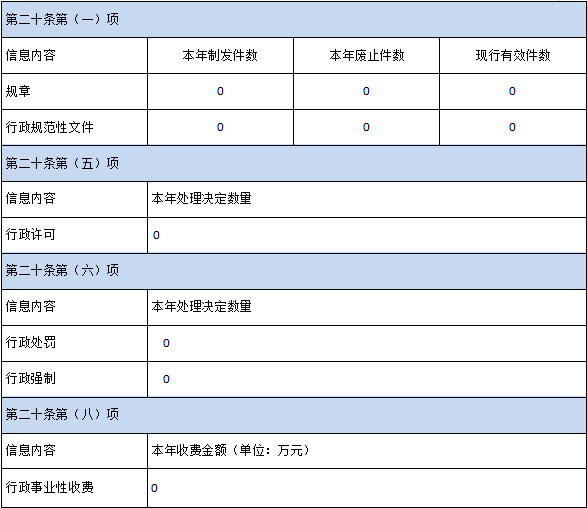 | 第二十条第（一）项 | | | |
|---|---|---|---|
| 信息内容 | 本年制发件数 | 本年废止件数 | 现行有效件数 |
| 规章 | 0 | 0 | 0 |
| 行政规范性文件 | 0 | 0 | 0 |
| 第二十条第（五）项 | | | |
| 信息内容 | 本年处理决定数量 | | |
| 行政许可 | 0 | | |
| 第二十条第（六）项 | | | |
| 信息内容 | 本年处理决定数量 | | |
| 行政处罚 | 0 | | |
| 行政强制 | 0 | | |
| 第二十条第（八）项 | | | |
| 信息内容 | 本年收费金额（单位：万元） | | |
| 行政事业性收费 | 0 | | |